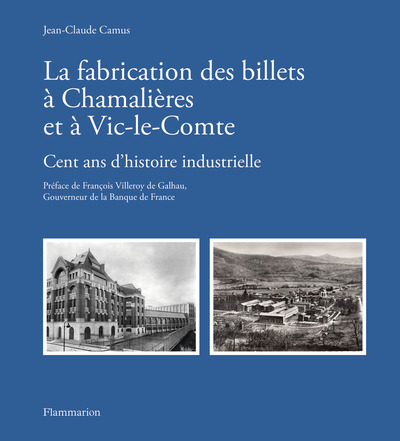 Jean-Claude Camus

La fabrication des billets à Chamalières et à Vic-le-Comte

Cent ans d'histoire industrielle

Préface de François Villeroy de Galhau, Gouverneur de la Banque de France

Flammarion